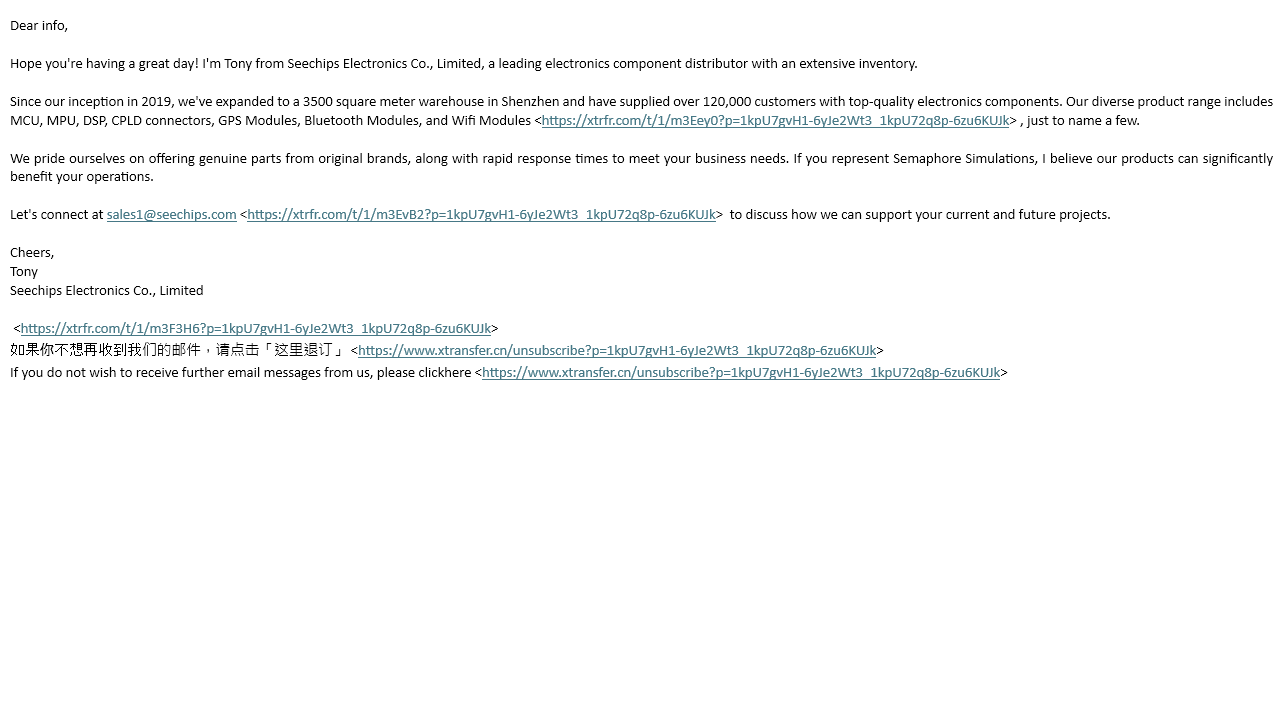 Dear info,

Hope you're having a great day! I'm Tony from Seechips Electronics Co., Limited, a leading electronics component distributor with an extensive inventory.

Since our inception in 2019, we've expanded to a 3500 square meter warehouse in Shenzhen and have supplied over 120,000 customers with top-quality electronics components. Our diverse product range includes MCU, MPU, DSP, CPLD connectors, GPS Modules, Bluetooth Modules, and Wifi Modules <https://xtrfr.com/t/1/m3Eey0?p=1kpU7gvH1-6yJe2Wt3_1kpU72q8p-6zu6KUJk> , just to name a few.

We pride ourselves on offering genuine parts from original brands, along with rapid response times to meet your business needs. If you represent Semaphore Simulations, I believe our products can significantly benefit your operations.

Let's connect at sales1@seechips.com <https://xtrfr.com/t/1/m3EvB2?p=1kpU7gvH1-6yJe2Wt3_1kpU72q8p-6zu6KUJk> to discuss how we can support your current and future projects.

Cheers,
Tony
Seechips Electronics Co., Limited

<https://xtrfr.com/t/1/m3F3H6?p=1kpU7gvH1-6yJe2Wt3_1kpU72q8p-6zu6KUJk>
如果你不想再收到我们的邮件，请点击「这里退订」<https://www.xtransfer.cn/unsubscribe?p=1kpU7gvH1-6yJe2Wt3_1kpU72q8p-6zu6KUJk>
If you do not wish to receive further email messages from us, please clickhere <https://www.xtransfer.cn/unsubscribe?p=1kpU7gvH1-6yJe2Wt3_1kpU72q8p-6zu6KUJk>